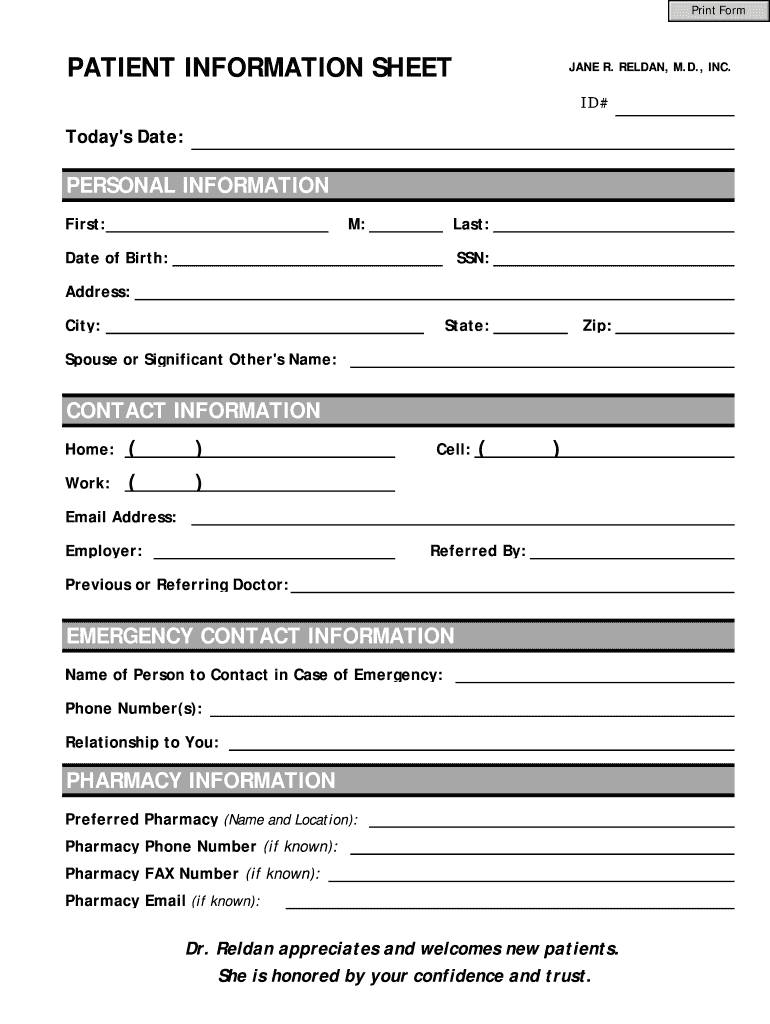 Print Form

PATIENT INFORMATION SHEET

JANE R. RELDAN, M.D., INC.

ID#

Today's Date:

PERSONAL INFORMATION

First: M: Last:

Date of Birth: SSN:

Address:

City: State: Zip:

Spouse or Significant Other's Name:

CONTACT INFORMATION

Home: ( ) Cell: ( )

Work: ( )

Email Address:

Employer: Referred By:

Previous or Referring Doctor:

EMERGENCY CONTACT INFORMATION

Name of Person to Contact in Case of Emergency:

Phone Number(s):

Relationship to You:

PHARMACY INFORMATION

Preferred Pharmacy (Name and Location):

Pharmacy Phone Number (if known):

Pharmacy FAX Number (if known):

Pharmacy Email (if known):

Dr. Reldan appreciates and welcomes new patients.
She is honored by your confidence and trust.